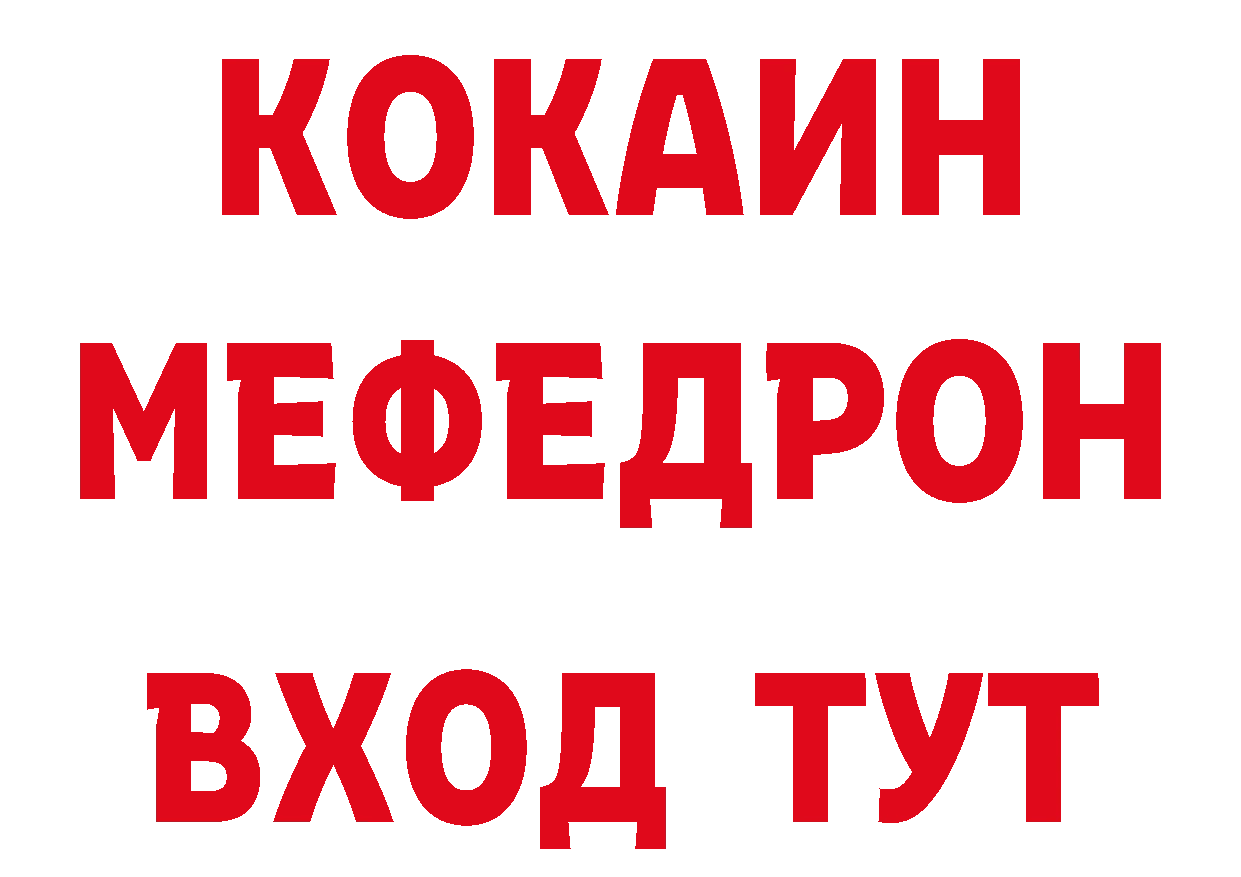 КОКАИН
МЕФЕДРОН
ВХОД ТУТ